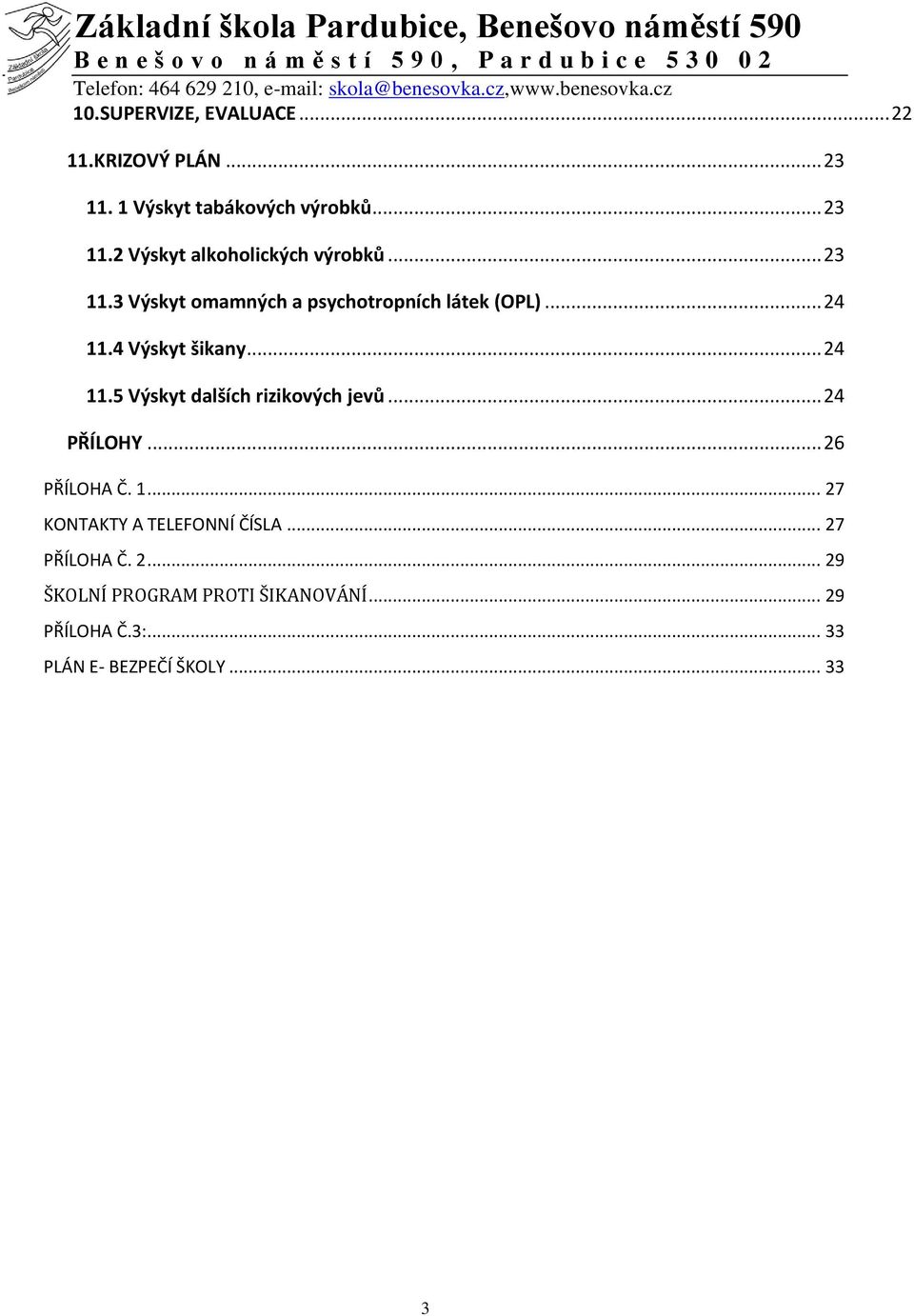 Základní škola Pardubice, Benešovo náměstí 590
Benešovo náměstí 590, Pardubice 530 02
Telefon: 464 629 210, e-mail: skola@benesovka.cz,www.benesovka.cz

10.SUPERVIZE, EVALUACE ... 22

11.KRIZOVÝ PLÁN ... 23

11. 1 Výskyt tabákových výrobků ... 23

11.2 Výskyt alkoholických výrobků ... 23

11.3 Výskyt omamných a psychotropních látek (OPL) ... 24

11.4 Výskyt šikany ... 24

11.5 Výskyt dalších rizikových jevů ... 24

PŘÍLOHY ... 26

PŘÍLOHA Č. 1 ... 27

KONTAKTY A TELEFONNÍ ČÍSLA ... 27

PŘÍLOHA Č. 2 ... 29

ŠKOLNÍ PROGRAM PROTI ŠIKANOVÁNÍ ... 29

PŘÍLOHA Č.3: ... 33

PLÁN E- BEZPEČÍ ŠKOLY ... 33

3